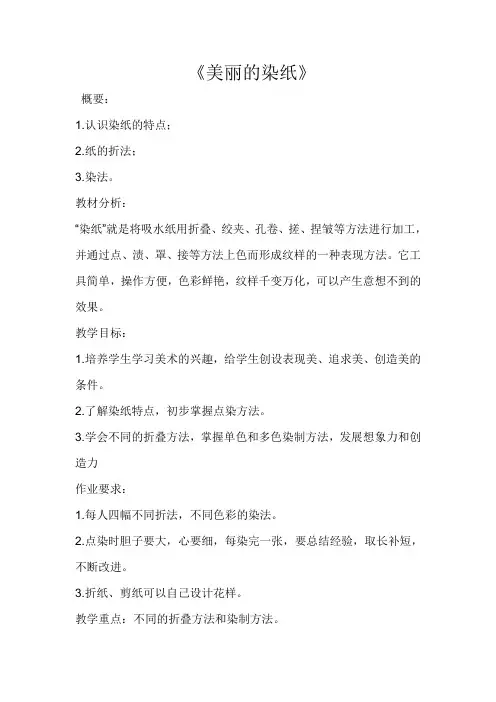 《美丽的染纸》

概要：

1.认识染纸的特点；

2.纸的折法；

3.染法。

教材分析：

“染纸”就是将吸水纸用折叠、绞夹、孔卷、搓、捏皱等方法进行加工，并通过点、渍、罩、接等方法上色而形成纹样的一种表现方法。它工具简单，操作方便，色彩鲜艳，纹样千变万化，可以产生意想不到的效果。

教学目标：

1.培养学生学习美术的兴趣，给学生创设表现美、追求美、创造美的条件。

2.了解染纸特点，初步掌握点染方法。

3.学会不同的折叠方法，掌握单色和多色染制方法，发展想象力和创造力

作业要求：

1.每人四幅不同折法，不同色彩的染法。

2.点染时胆子要大，心要细，每染完一张，要总结经验，取长补短，不断改进。

3.折纸、剪纸可以自己设计花样。

教学重点：不同的折叠方法和染制方法。